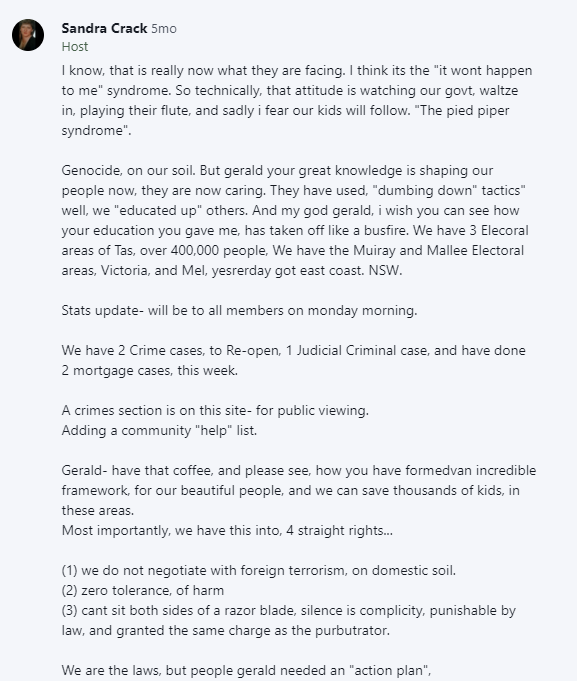 Sandra Crack 5mo
Host

I know, that is really now what they are facing. I think its the "it wont happen to me" syndrome. So technically, that attitude is watching our govt, waltze in, playing their flute, and sadly i fear our kids will follow. "The pied piper syndrome".

Genocide, on our soil. But gerald your great knowledge is shaping our people now, they are now caring. They have used, "dumbing down" tactics" well, we "educated up" others. And my god gerald, i wish you can see how your education you gave me, has taken off like a busfire. We have 3 Elecoral areas of Tas, over 400,000 people, We have the Muiray and Mallee Electoral areas, Victoria, and Mel, yesrerday got east coast. NSW.

Stats update- will be to all members on monday morning.

We have 2 Crime cases, to Re-open, 1 Judicial Criminal case, and have done 2 mortgage cases, this week.

A crimes section is on this site- for public viewing.
Adding a community "help" list.

Gerald- have that coffee, and please see, how you have formedvan incredible framework, for our beautiful people, and we can save thousands of kids, in these areas.
Most importantly, we have this into, 4 straight rights...

(1) we do not negotiate with foreign terrorism, on domestic soil.
(2) zero tolerance, of harm
(3) cant sit both sides of a razor blade, silence is complicity, punishable by law, and granted the same charge as the purbutrator.

We are the laws, but people gerald needed an "action plan",